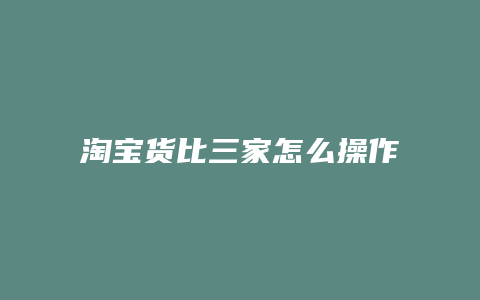 淘宝货比三家怎么操作